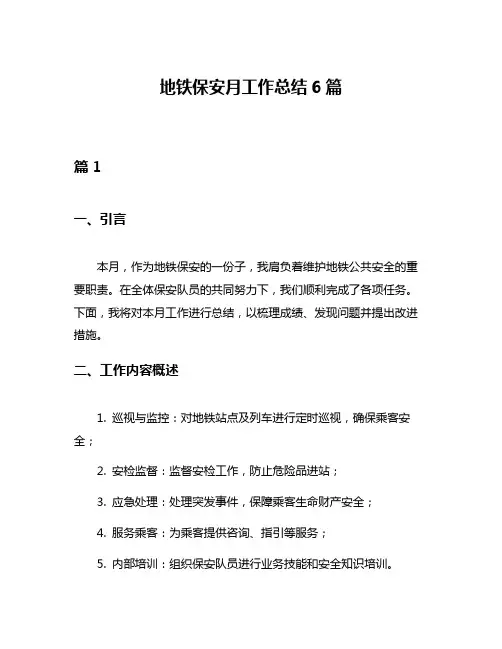 地铁保安月工作总结 6 篇

篇 1

一、引言

本月，作为地铁保安的一份子，我肩负着维护地铁公共安全的重要职责。在全体保安队员的共同努力下，我们顺利完成了各项任务。下面，我将对本月工作进行总结，以梳理成绩、发现问题并提出改进措施。

二、工作内容概述

1. 巡视与监控：对地铁站点及列车进行定时巡视，确保乘客安全；

2. 安检监督：监督安检工作，防止危险品进站；

3. 应急处理：处理突发事件，保障乘客生命财产安全；

4. 服务乘客：为乘客提供咨询、指引等服务；

5. 内部培训：组织保安队员进行业务技能和安全知识培训。